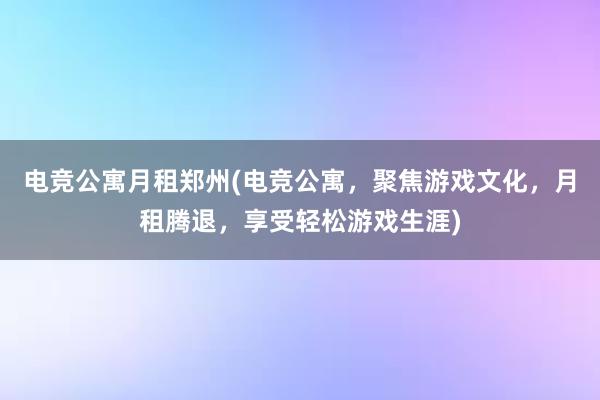 电竞公寓月租郑州(电竞公寓，聚焦游戏文化，月租腾退，享受轻松游戏生涯)